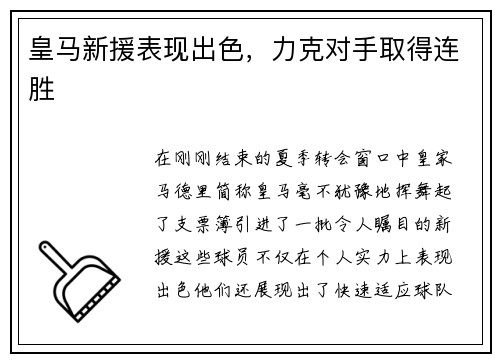 皇马新援表现出色，力克对手取得连胜

在刚刚结束的夏季转会窗口中皇家马德里简称皇马毫不犹豫地挥舞起了支票簿引进了一批令人瞩目的新援这些球员不仅在个人实力上表现出色他们还展现出了快速适应球队